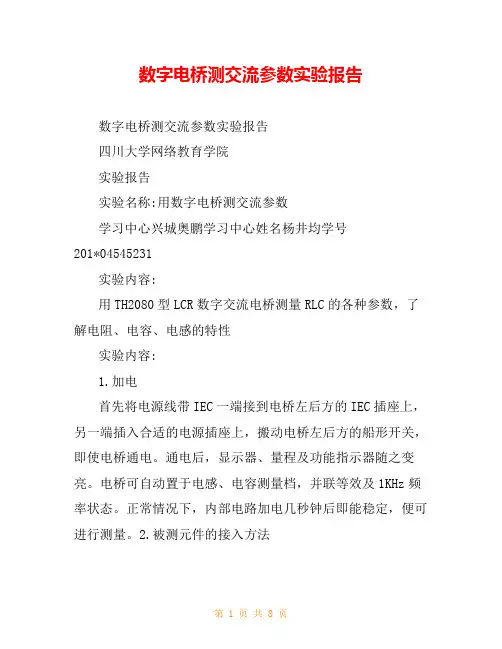 数字电桥测交流参数实验报告

数字电桥测交流参数实验报告

四川大学网络教育学院

实验报告

实验名称:用数字电桥测交流参数

学习中心兴城奥鹏学习中心姓名杨井均学号201*04545231

实验内容:

用TH2080型LCR数字交流电桥测量RLC的各种参数，了解电阻、电容、电感的特性

实验内容:

1.加电

首先将电源线带IEC一端接到电桥左后方的IEC插座上，另一端插入合适的电源插座上，搬动电桥左后方的船形开关，即使电桥通电。通电后，显示器、量程及功能指示器随之变亮。电桥可自动置于电感、电容测量档，并联等效及1KHz频率状态。正常情况下，内部电路加电几秒钟后即能稳定，便可进行测量。2.被测元件的接入方法

第 1 页 共 8 页